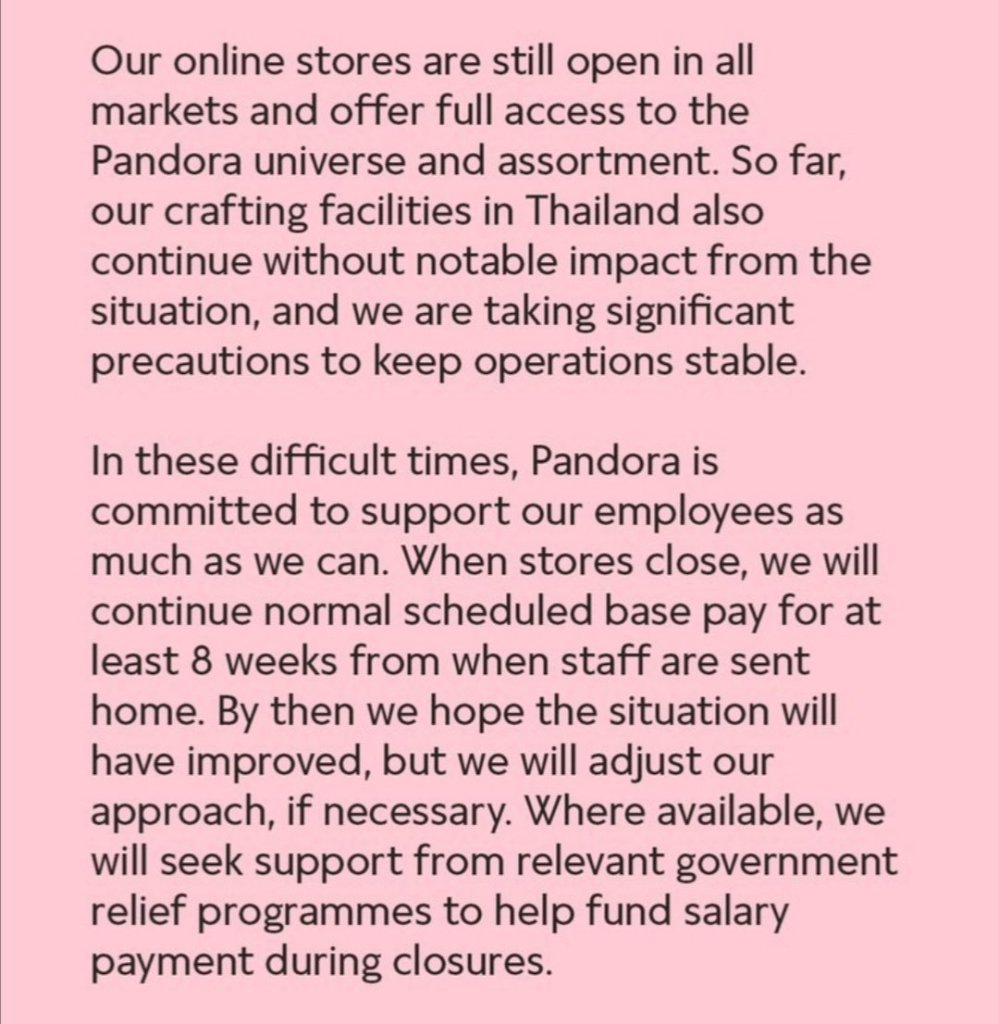 Our online stores are still open in all markets and offer full access to the Pandora universe and assortment. So far, our crafting facilities in Thailand also continue without notable impact from the situation, and we are taking significant precautions to keep operations stable.

In these difficult times, Pandora is committed to support our employees as much as we can. When stores close, we will continue normal scheduled base pay for at least 8 weeks from when staff are sent home. By then we hope the situation will have improved, but we will adjust our approach, if necessary. Where available, we will seek support from relevant government relief programmes to help fund salary payment during closures.